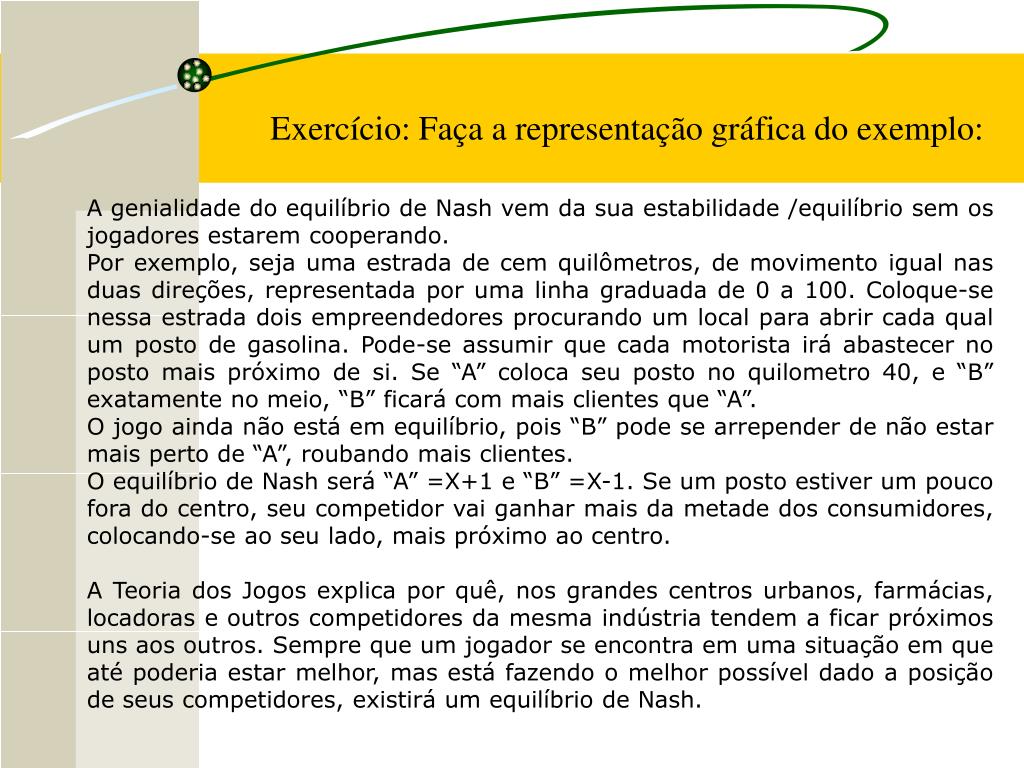 Exercício: Faça a representação gráfica do exemplo:

A genialidade do equilíbrio de Nash vem da sua estabilidade /equilíbrio sem os jogadores estarem cooperando.
Por exemplo, seja uma estrada de cem quilômetros, de movimento igual nas duas direções, representada por uma linha graduada de 0 a 100. Coloque-se nessa estrada dois empreendedores procurando um local para abrir cada qual um posto de gasolina. Pode-se assumir que cada motorista irá abastecer no posto mais próximo de si. Se “A” coloca seu posto no quilometro 40, e “B” exatamente no meio, “B” ficará com mais clientes que “A”.
O jogo ainda não está em equilíbrio, pois “B” pode se arrepender de não estar mais perto de “A”, roubando mais clientes.
O equilíbrio de Nash será “A” =X+1 e “B” =X-1. Se um posto estiver um pouco fora do centro, seu competidor vai ganhar mais da metade dos consumidores, colocando-se ao seu lado, mais próximo ao centro.

A Teoria dos Jogos explica por quê, nos grandes centros urbanos, farmácias, locadoras e outros competidores da mesma indústria tendem a ficar próximos uns aos outros. Sempre que um jogador se encontra em uma situação em que até poderia estar melhor, mas está fazendo o melhor possível dado a posição de seus competidores, existirá um equilíbrio de Nash.